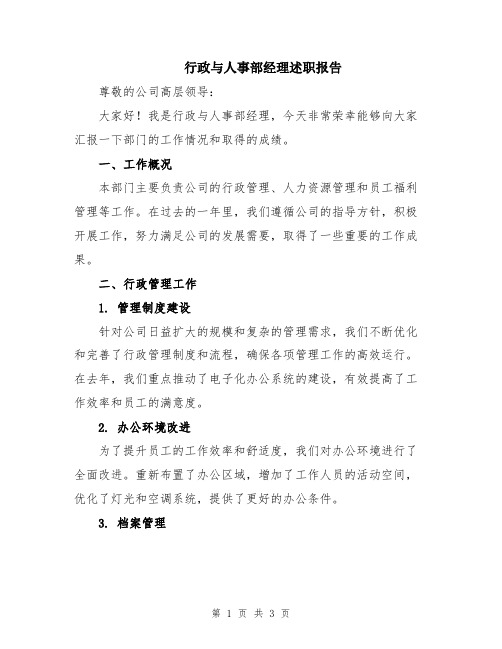 行政与人事部经理述职报告

尊敬的公司高层领导：

大家好！我是行政与人事部经理，今天非常荣幸能够向大家汇报一下部门的工作情况和取得的成绩。

一、工作概况

本部门主要负责公司的行政管理、人力资源管理和员工福利管理等工作。在过去的一年里，我们遵循公司的指导方针，积极开展工作，努力满足公司的发展需要，取得了一些重要的工作成果。

二、行政管理工作

1. 管理制度建设

针对公司日益扩大的规模和复杂的管理需求，我们不断优化和完善了行政管理制度和流程，确保各项管理工作的高效运行。在去年，我们重点推动了电子化办公系统的建设，有效提高了工作效率和员工的满意度。

2. 办公环境改进

为了提升员工的工作效率和舒适度，我们对办公环境进行了全面改进。重新布置了办公区域，增加了工作人员的活动空间，优化了灯光和空调系统，提供了更好的办公条件。

3. 档案管理

第 1 页 共 3 页